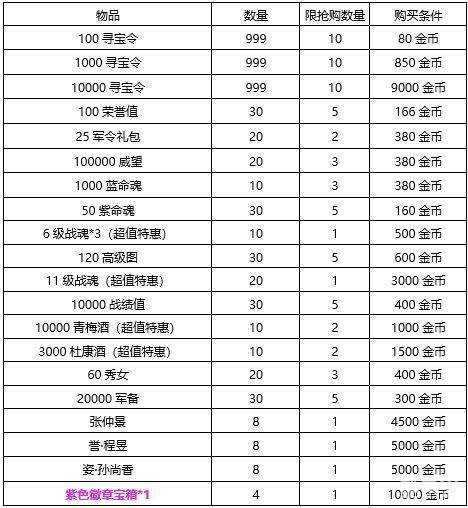 | 物品 | 数量 | 限抢购数量 | 购买条件 |
|---|---|---|---|
| 100 寻宝令 | 999 | 10 | 80 金币 |
| 1000 寻宝令 | 999 | 10 | 850 金币 |
| 10000 寻宝令 | 999 | 10 | 9000 金币 |
| 100 荣誉值 | 30 | 5 | 166 金币 |
| 25 军令礼包 | 20 | 2 | 380 金币 |
| 100000 威望 | 20 | 3 | 380 金币 |
| 1000 蓝命魂 | 10 | 3 | 380 金币 |
| 50 紫命魂 | 30 | 5 | 160 金币 |
| 6 级战魂*3（超值特惠） | 10 | 1 | 500 金币 |
| 120 高级图 | 30 | 5 | 600 金币 |
| 11 级战魂（超值特惠） | 20 | 1 | 3000 金币 |
| 10000 战绩值 | 30 | 5 | 400 金币 |
| 10000 青梅酒（超值特惠） | 10 | 2 | 1000 金币 |
| 3000 杜康酒（超值特惠） | 10 | 2 | 1500 金币 |
| 60 秀女 | 20 | 3 | 400 金币 |
| 20000 军备 | 30 | 5 | 300 金币 |
| 张仲景 | 8 | 1 | 4500 金币 |
| 誉·程昱 | 8 | 1 | 5000 金币 |
| 姿·孙尚香 | 8 | 1 | 5000 金币 |
| 紫色徽章宝箱*1 | 4 | 1 | 10000 金币 |